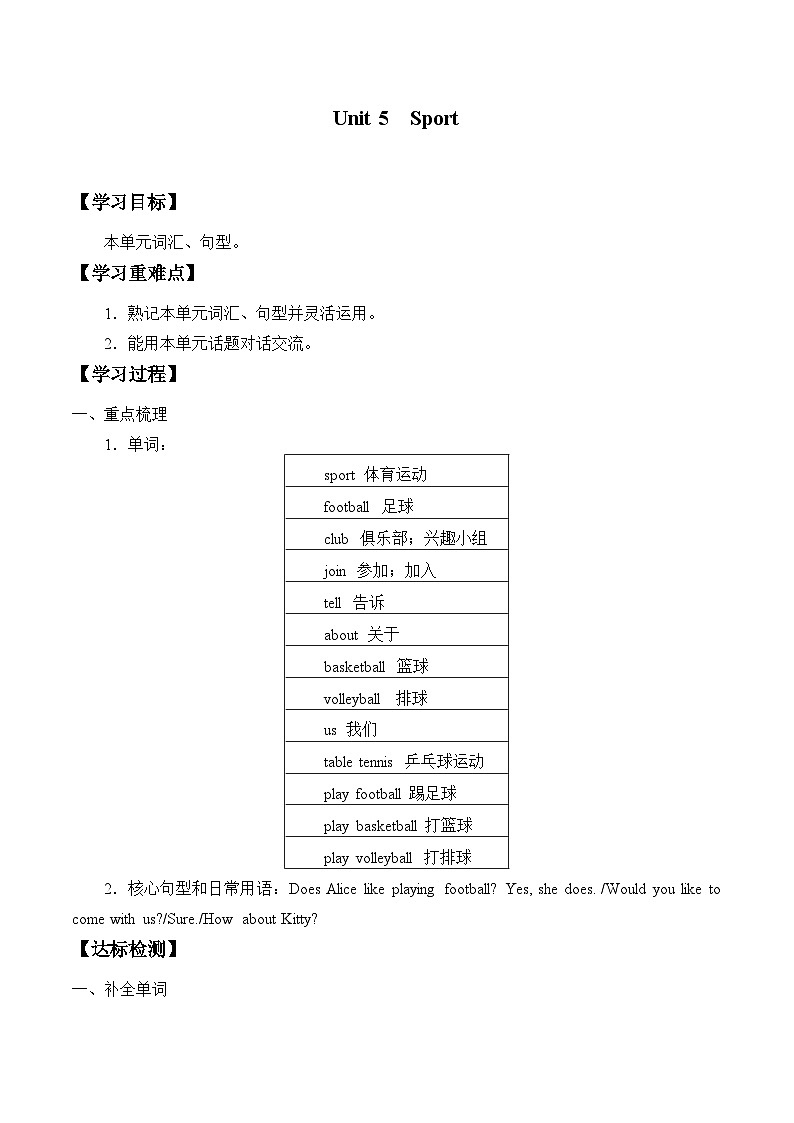 Unit 5 Sport

【学习目标】

本单元词汇、句型。

【学习重难点】

1. 熟记本单元词汇、句型并灵活运用。

2. 能用本单元话题对话交流。

【学习过程】

一、重点梳理

1. 单词：

| sport 体育运动 |
|---|
| football 足球 |
| club 俱乐部；兴趣小组 |
| join 参加；加入 |
| tell 告诉 |
| about 关于 |
| basketball 篮球 |
| volleyball 排球 |
| us 我们 |
| table tennis 乒乓球运动 |
| play football 踢足球 |
| play basketball 打篮球 |
| play volleyball 打排球 |

2. 核心句型和日常用语：Does Alice like playing football? Yes, she does. /Would you like to come with us?/Sure./How about Kitty?

【达标检测】

一、补全单词